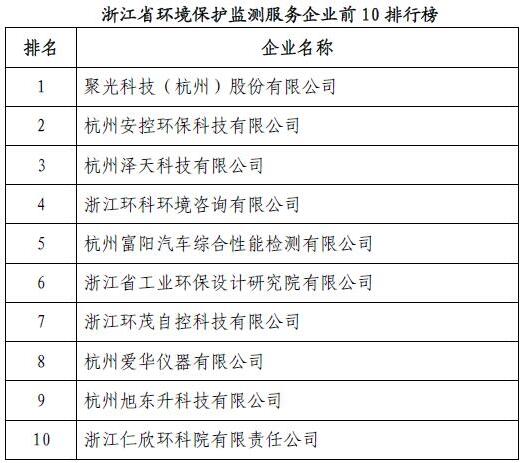 浙江省环境保护监测服务企业前 10 排行榜

| 排名 | 企业名称 |
|---|---|
| 1 | 聚光科技（杭州）股份有限公司 |
| 2 | 杭州安控环保科技有限公司 |
| 3 | 杭州泽天科技有限公司 |
| 4 | 浙江环科环境咨询有限公司 |
| 5 | 杭州富阳汽车综合性能检测有限公司 |
| 6 | 浙江省工业环保设计研究院有限公司 |
| 7 | 浙江环茂自控科技有限公司 |
| 8 | 杭州爱华仪器有限公司 |
| 9 | 杭州旭东升科技有限公司 |
| 10 | 浙江仁欣环科院有限责任公司 |